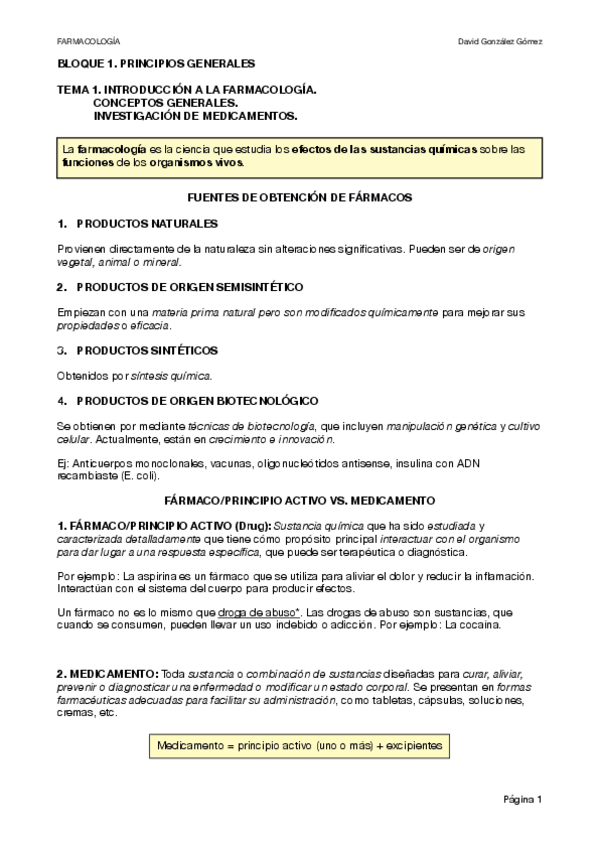 FARMACOLOGÍA

David González Gómez

BLOQUE 1. PRINCIPIOS GENERALES

TEMA 1. INTRODUCCIÓN A LA FARMACOLOGÍA.
CONCEPTOS GENERALES.
INVESTIGACIÓN DE MEDICAMENTOS.

La farmacología es la ciencia que estudia los efectos de las sustancias químicas sobre las funciones de los organismos vivos.

FUENTES DE OBTENCIÓN DE FÁRMACOS

1. PRODUCTOS NATURALES

Provienen directamente de la naturaleza sin alteraciones significativas. Pueden ser de origen vegetal, animal o mineral.

2. PRODUCTOS DE ORIGEN SEMISINTÉTICO

Empiezan con una materia prima natural pero son modificados químicamente para mejorar sus propiedades o eficacia.

3. PRODUCTOS SINTÉTICOS

Obtenidos por síntesis química.

4. PRODUCTOS DE ORIGEN BIOTECNOLÓGICO

Se obtienen por mediante técnicas de biotecnología, que incluyen manipulación genética y cultivo celular. Actualmente, están en crecimiento e innovación.

Ej: Anticuerpos monoclonales, vacunas, oligonucleótidos antisense, insulina con ADN recambiaste (E. coli).

FÁRMACO/PRINCIPIO ACTIVO VS. MEDICAMENTO

1. FÁRMACO/PRINCIPIO ACTIVO (Drug): Sustancia química que ha sido estudiada y caracterizada detalladamente que tiene cómo propósito principal interactuar con el organismo para dar lugar a una respuesta específica, que puede ser terapéutica o diagnóstica.

Por ejemplo: La aspirina es un fármaco que se utiliza para aliviar el dolor y reducir la inflamación. Interactúan con el sistema del cuerpo para producir efectos.

Un fármaco no es lo mismo que droga de abuso*. Las drogas de abuso son sustancias, que cuando se consumen, pueden llevar un uso indebido o adicción. Por ejemplo: La cocaína.

2. MEDICAMENTO: Toda sustancia o combinación de sustancias diseñadas para curar, aliviar, prevenir o diagnosticar una enfermedad o modificar un estado corporal. Se presentan en formas farmacéuticas adecuadas para facilitar su administración, como tabletas, cápsulas, soluciones, cremas, etc.

Medicamento = principio activo (uno o más) + excipientes

Página 1